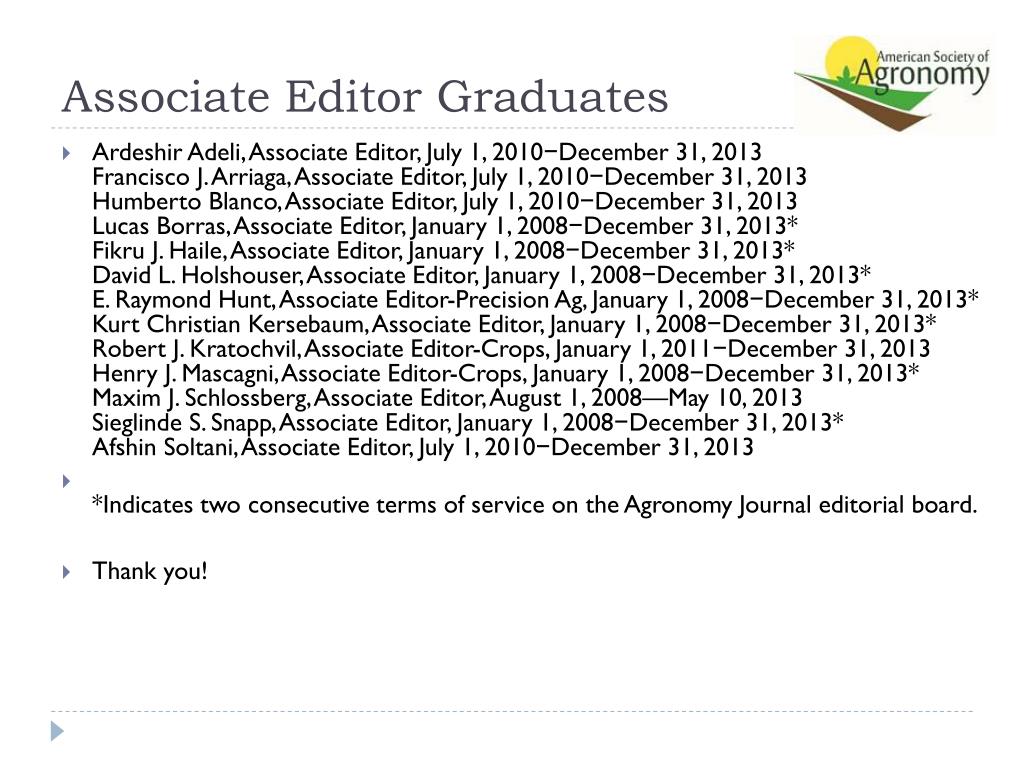 Associate Editor Graduates

American Society of Agronomy

Ardeshir Adeli, Associate Editor, July 1, 2010−December 31, 2013
Francisco J. Arriaga, Associate Editor, July 1, 2010−December 31, 2013
Humberto Blanco, Associate Editor, July 1, 2010−December 31, 2013
Lucas Borras, Associate Editor, January 1, 2008−December 31, 2013*
Fikru J. Haile, Associate Editor, January 1, 2008−December 31, 2013*
David L. Holshouser, Associate Editor, January 1, 2008−December 31, 2013*
E. Raymond Hunt, Associate Editor-Precision Ag, January 1, 2008−December 31, 2013*
Kurt Christian Kersebaum, Associate Editor, January 1, 2008−December 31, 2013*
Robert J. Kratochvil, Associate Editor-Crops, January 1, 2011−December 31, 2013
Henry J. Mascagni, Associate Editor-Crops, January 1, 2008−December 31, 2013*
Maxim J. Schlossberg, Associate Editor, August 1, 2008—May 10, 2013
Sieglinde S. Snapp, Associate Editor, January 1, 2008−December 31, 2013*
Afshin Soltani, Associate Editor, July 1, 2010−December 31, 2013

*Indicates two consecutive terms of service on the Agronomy Journal editorial board.

Thank you!